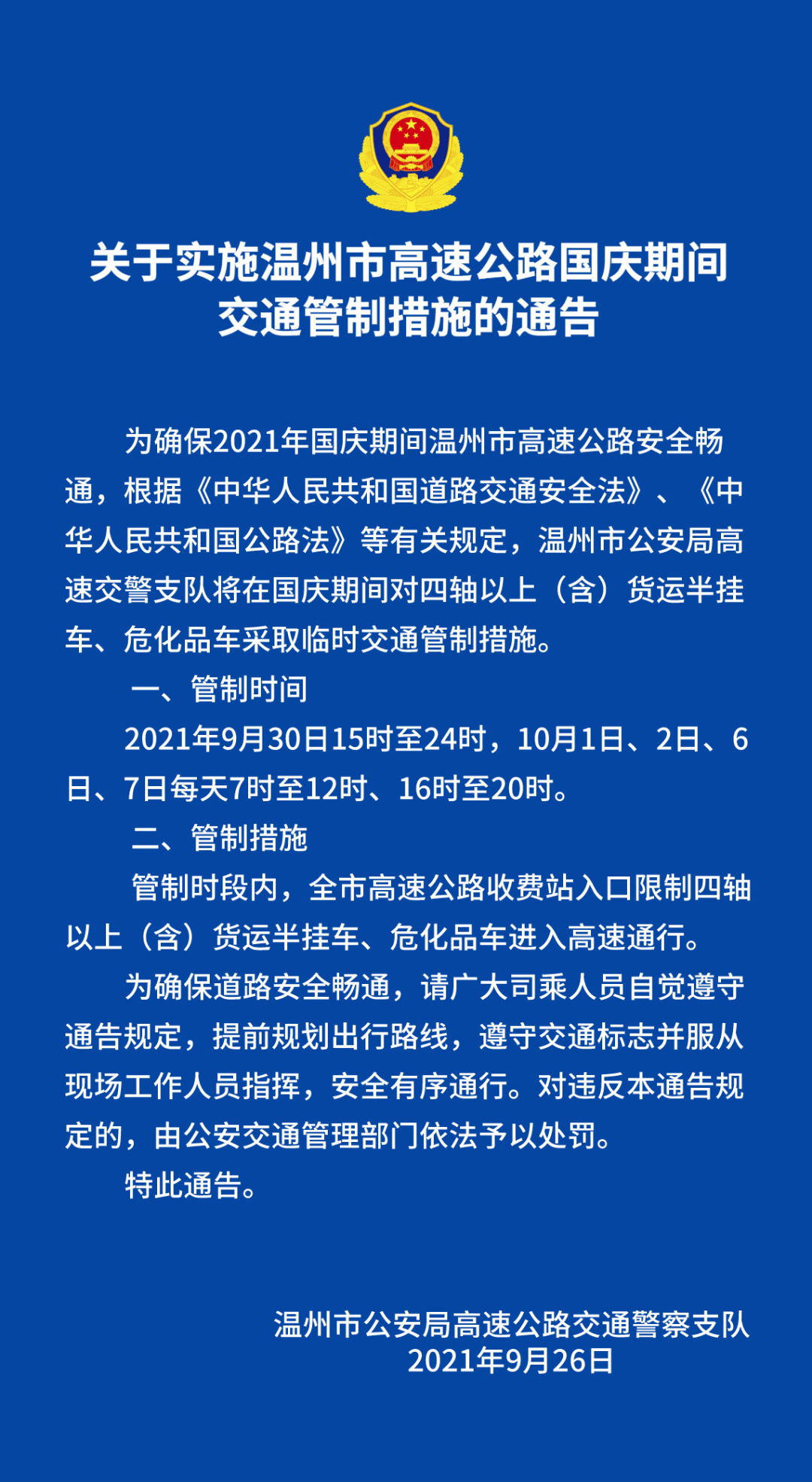 关于实施温州市高速公路国庆期间交通管制措施的通告

为确保2021年国庆期间温州市高速公路安全畅通，根据《中华人民共和国道路交通安全法》、《中华人民共和国公路法》等有关规定，温州市公安局高速交警支队将在国庆期间对四轴以上（含）货运半挂车、危化品车采取临时交通管制措施。

一、管制时间

2021年9月30日15时至24时，10月1日、2日、6日、7日每天7时至12时、16时至20时。

二、管制措施

管制时段内，全市高速公路收费站入口限制四轴以上（含）货运半挂车、危化品车进入高速通行。

为确保道路安全畅通，请广大司乘人员自觉遵守通告规定，提前规划出行路线，遵守交通标志并服从现场工作人员指挥，安全有序通行。对违反本通告规定的，由公安交通管理部门依法予以处罚。

特此通告。

温州市公安局高速公路交通警察支队
2021年9月26日